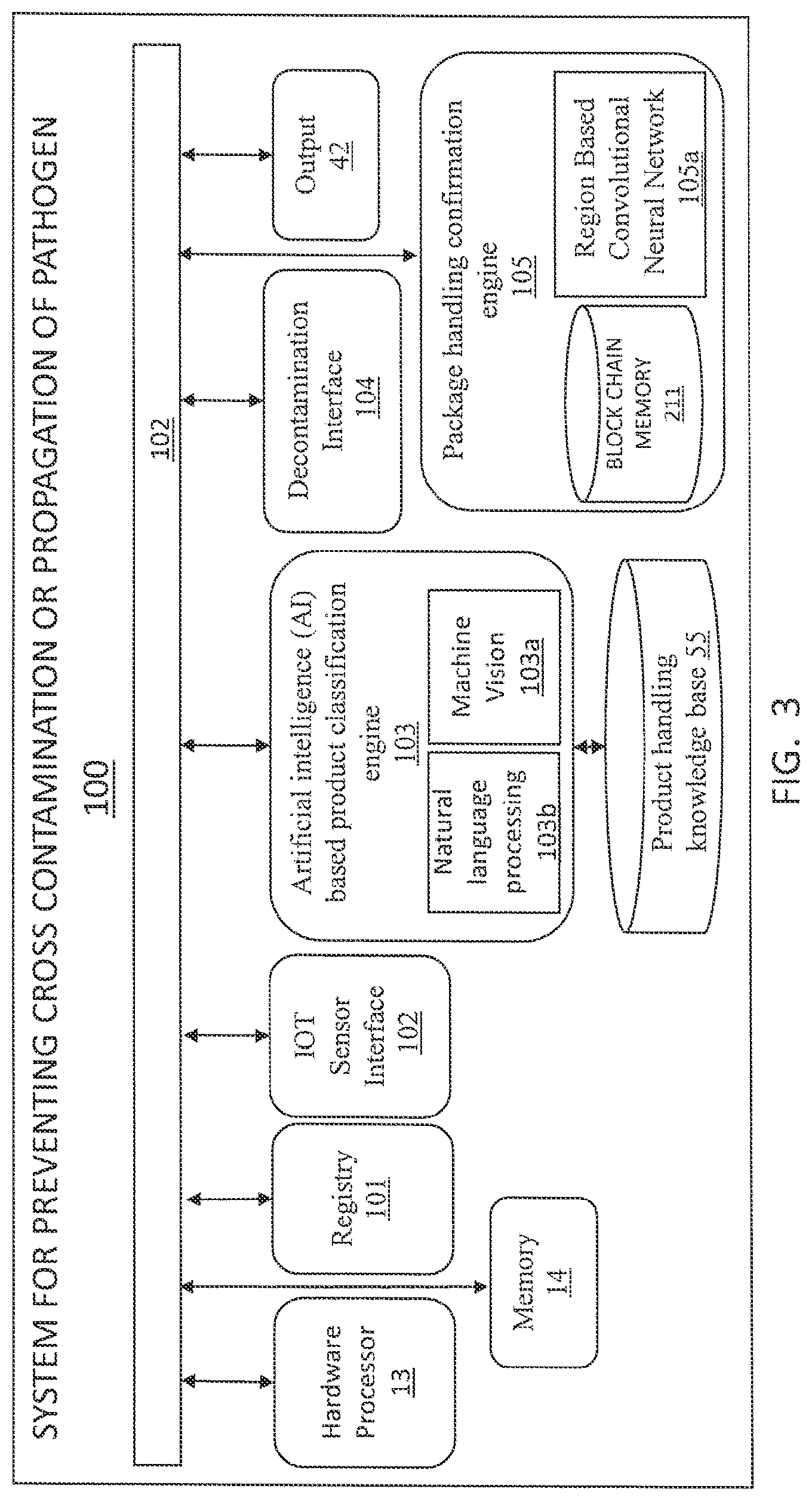 SYSTEM FOR PREVENTING CROSS CONTAMINATION OR PROPAGATION OF PATHOGEN

100

102

Hardware Processor 13

Memory 14

Registry 101

IOT Sensor Interface 102

Artificial intelligence (AI) based product classification engine 103

Natural language processing 103b

Machine Vision 103a

Product handling knowledge base 55

Decontamination Interface 104

Output 42

Package handling confirmation engine 105

BLOCK CHAIN MEMORY 211

Region Based Convolutional Neural Network 105a

FIG. 3